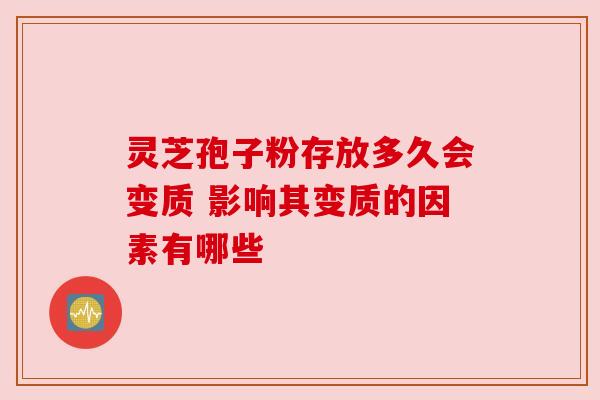 灵芝孢子粉存放多久会变质 影响其变质的因素有哪些